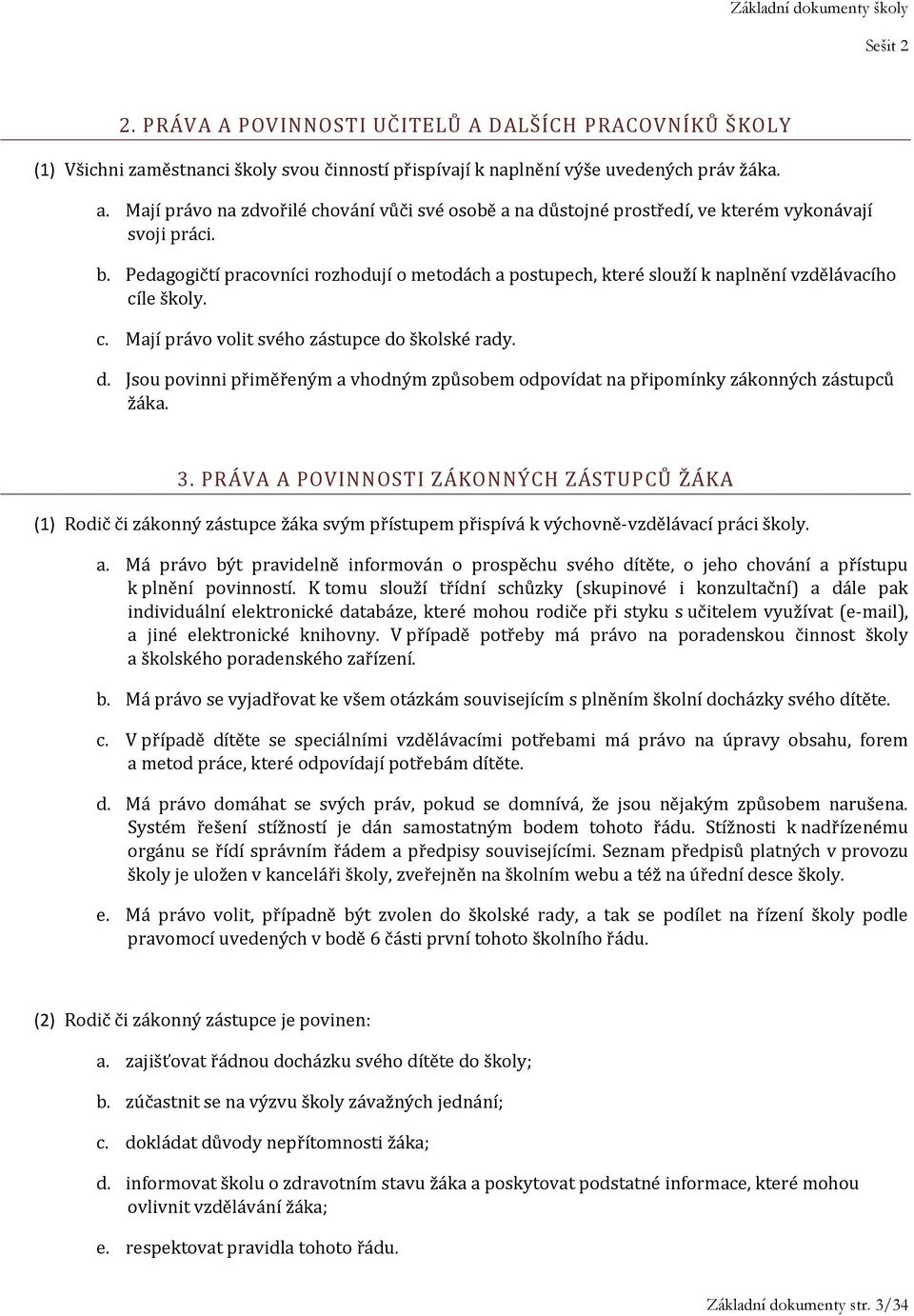 Základní dokumenty školy

Sešit 2

2. PRÁVA A POVINNOSTI UČITELŮ A DALŠÍCH PRACOVNÍKŮ ŠKOLY

(1) Všichni zaměstnanci školy svou činností přispívají k naplnění výše uvedených práv žáka.

a. Mají právo na zdvořilé chování vůči své osobě a na důstojné prostředí, ve kterém vykonávají svoji práci.

b. Pedagogičtí pracovníci rozhodují o metodách a postupech, které slouží k naplnění vzdělávacího cíle školy.

c. Mají právo volit svého zástupce do školské rady.

d. Jsou povinni přiměřeným a vhodným způsobem odpovídat na připomínky zákonných zástupců žáka.

3. PRÁVA A POVINNOSTI ZÁKONNÝCH ZÁSTUPCŮ ŽÁKA

(1) Rodič či zákonný zástupce žáka svým přístupem přispívá k výchovně-vzdělávací práci školy.

a. Má právo být pravidelně informován o prospěchu svého dítěte, o jeho chování a přístupu k plnění povinností. K tomu slouží třídní schůzky (skupinové i konzultační) a dále pak individuální elektronické databáze, které mohou rodiče při styku s učitelem využívat (e-mail), a jiné elektronické knihovny. V případě potřeby má právo na poradenskou činnost školy a školského poradenského zařízení.

b. Má právo se vyjadřovat ke všem otázkám souvisejícím s plněním školní docházky svého dítěte.

c. V případě dítěte se speciálními vzdělávacími potřebami má právo na úpravy obsahu, forem a metod práce, které odpovídají potřebám dítěte.

d. Má právo domáhat se svých práv, pokud se domnívá, že jsou nějakým způsobem narušena. Systém řešení stížností je dán samostatným bodem tohoto řádu. Stížnosti k nadřízenému orgánu se řídí správním řádem a předpisy souvisejícími. Seznam předpisů platných v provozu školy je uložen v kanceláři školy, zveřejněn na školním webu a též na úřední desce školy.

e. Má právo volit, případně být zvolen do školské rady, a tak se podílet na řízení školy podle pravomocí uvedených v bodě 6 části první tohoto školního řádu.

(2) Rodič či zákonný zástupce je povinen:

a. zajišťovat řádnou docházku svého dítěte do školy;

b. zúčastnit se na výzvu školy závažných jednání;

c. dokládat důvody nepřítomnosti žáka;

d. informovat školu o zdravotním stavu žáka a poskytovat podstatné informace, které mohou ovlivnit vzdělávání žáka;

e. respektovat pravidla tohoto řádu.

Základní dokumenty str. 3/34